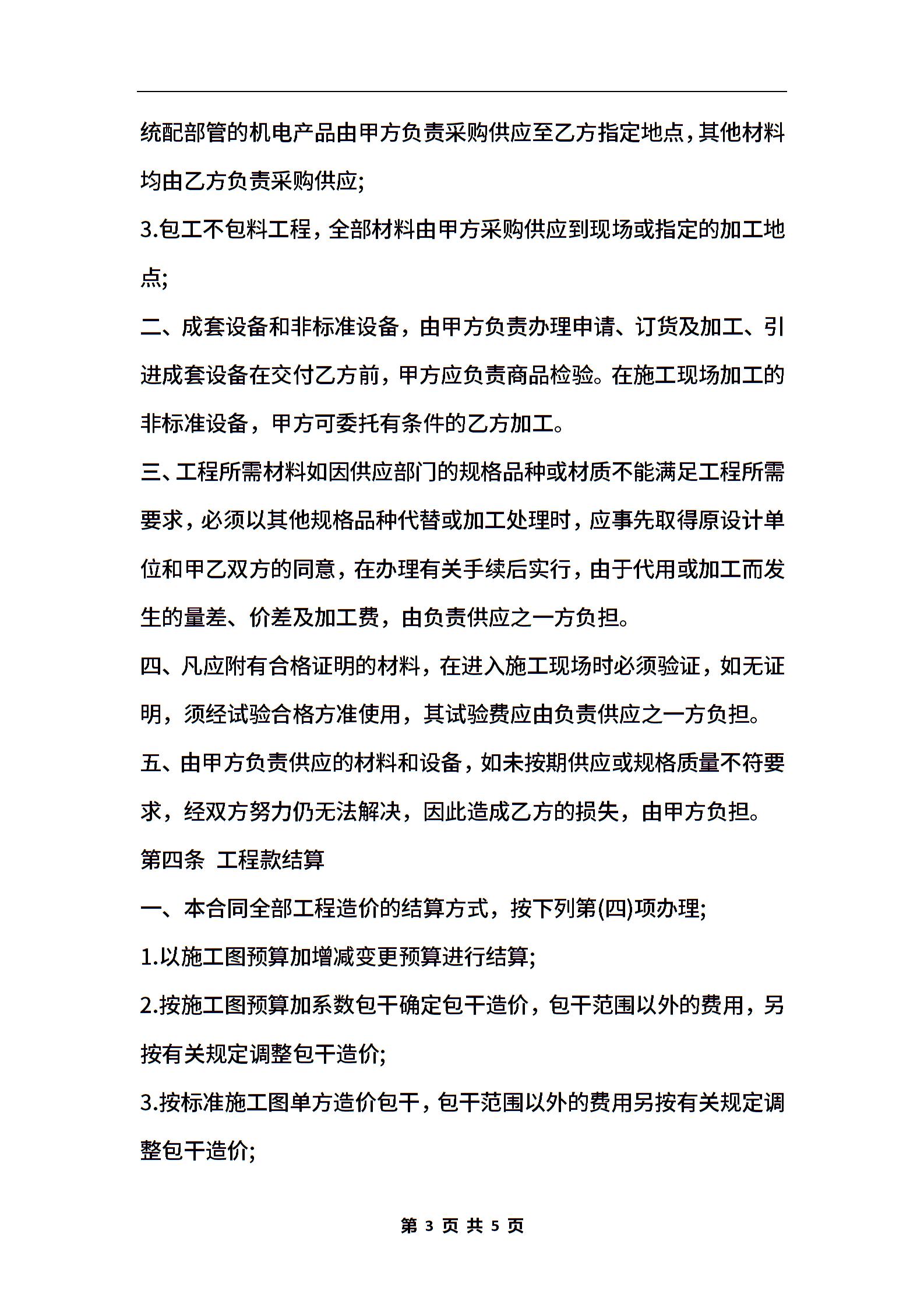 统配部管的机电产品由甲方负责采购供应至乙方指定地点，其他材料均由乙方负责采购供应;

3.包工不包料工程，全部材料由甲方采购供应到现场或指定的加工地点;

二、成套设备和非标准设备，由甲方负责办理申请、订货及加工、引进成套设备在交付乙方前，甲方应负责商品检验。在施工现场加工的非标准设备，甲方可委托有条件的乙方加工。

三、工程所需材料如因供应部门的规格品种或材质不能满足工程所需要求，必须以其他规格品种代替或加工处理时，应事先取得原设计单位和甲乙双方的同意，在办理有关手续后实行，由于代用或加工而发生的量差、价差及加工费，由负责供应之一方负担。

四、凡应附有合格证明的材料，在进入施工现场时必须验证，如无证明，须经试验合格方准使用，其试验费应由负责供应之一方负担。

五、由甲方负责供应的材料和设备，如未按期供应或规格质量不符要求，经双方努力仍无法解决，因此造成乙方的损失，由甲方负担。

第四条 工程款结算

一、本合同全部工程造价的结算方式，按下列第(四)项办理;

1.以施工图预算加增减变更预算进行结算;

2.按施工图预算加系数包干确定包干造价，包干范围以外的费用，另按有关规定调整包干造价;

3.按标准施工图单方造价包干，包干范围以外的费用另按有关规定调整包干造价;

第 3 页 共 5 页